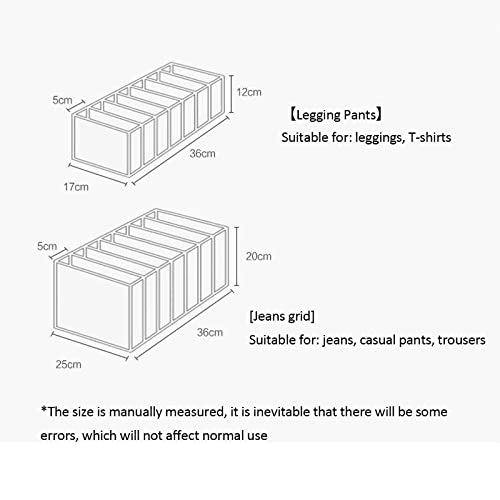 5cm

12cm

36cm

17cm

【Legging Pants】
Suitable for: leggings, T-shirts

5cm

20cm

36cm

25cm

[Jeans grid]
Suitable for: jeans, casual pants, trousers

*The size is manually measured, it is inevitable that there will be some errors, which will not affect normal use